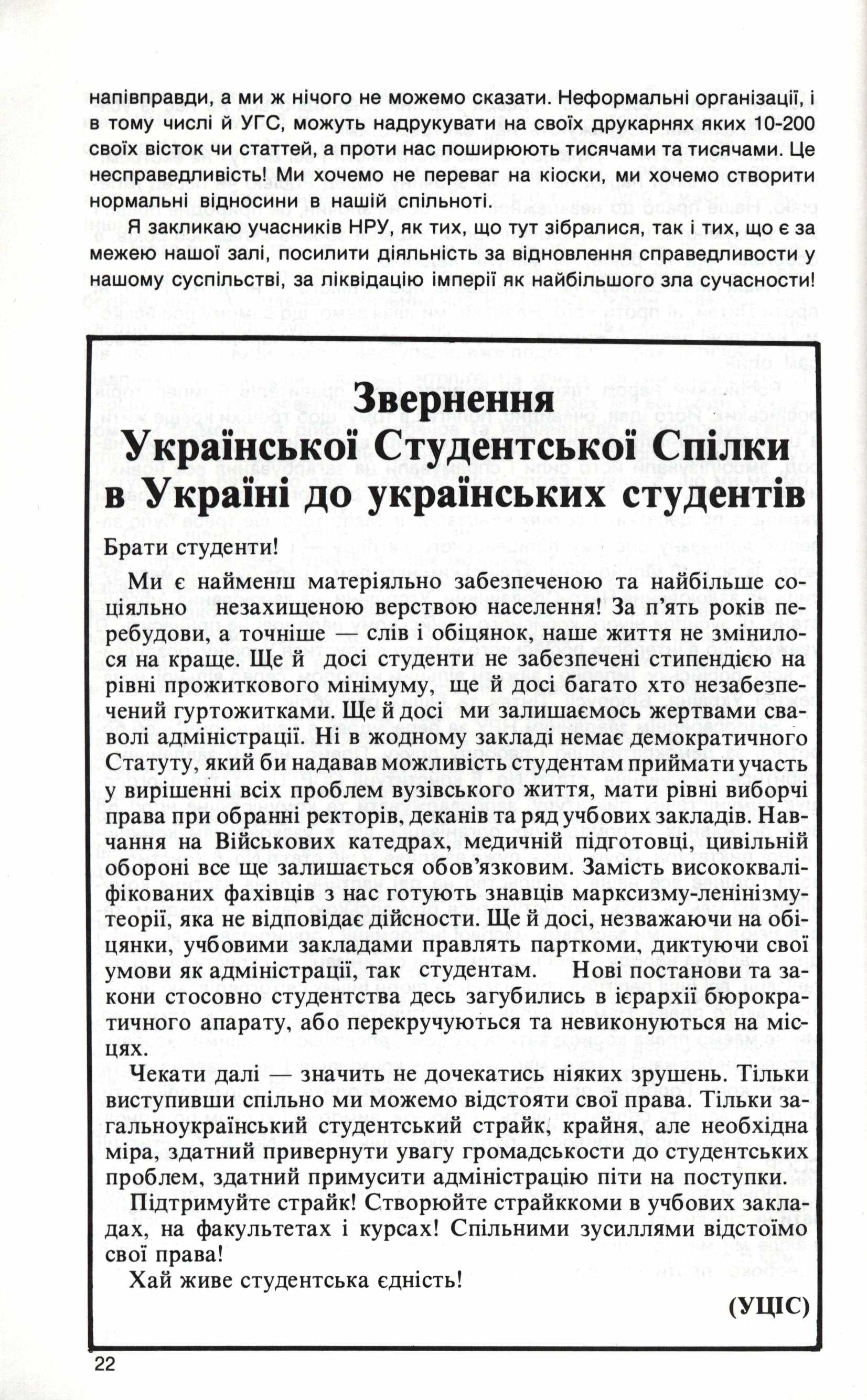 напівправди, а ми ж нічого не можемо сказати. Неформальні організації, і в тому числі й УГС, можуть надрукувати на своїх друкарнях яких 10-200 своїх вісток чи статтей, а проти нас поширюють тисячами та тисячами. Це несправедливість! Ми хочемо не переваг на кіоски, ми хочемо створити нормальні відносини в нашій спільноті.

Я закликаю учасників НРУ, як тих, що тут зібралися, так і тих, що є за межею нашої залі, посилити діяльність за відновлення справедливости у нашому суспільстві, за ліквідацію імперії як найбільшого зла сучасности!

Звернення
Української Студентської Спілки в Україні до українських студентів

Брати студенти!

Ми є найменш матеріяльно забезпеченою та найбільше соціяльно незахищеною верствою населення! За п'ять років перебудови, а точніше — слів і обіцянок, наше життя не змінилося на краще. Ще й досі студенти не забезпечені стипендією на рівні прожиткового мінімуму, ще й досі багато хто незабезпечений гуртожитками. Ще й досі ми залишаємось жертвами сваволі адміністрації. Ні в жодному закладі немає демократичного Статуту, який би надавав можливість студентам приймати участь у вирішенні всіх проблем вузівського життя, мати рівні виборчі права при обранні ректорів, деканів та ряд учбових закладів. Навчання на Військових катедрах, медичній підготовці, цивільній обороні все ще залишається обов'язковим. Замість висококваліфікованих фахівців з нас готують знавців марксизму-ленінізму-теорії, яка не відповідає дійсности. Ще й досі, незважаючи на обіцянки, учбовими закладами правлять парткоми, диктуючи свої умови як адміністрації, так студентам. Нові постанови та закони стосовно студентства десь загубились в ієрархії бюрократичного апарату, або перекручуються та невиконуються на місцях.

Чекати далі — значить не дочекатись ніяких зрушень. Тільки виступивши спільно ми можемо відстояти свої права. Тільки загальноукраїнський студентський страйк, крайня, але необхідна міра, здатний привернути увагу громадськости до студентських проблем, здатний примусити адміністрацію піти на поступки.

Підтримуйте страйк! Створюйте страйккоми в учбових закладах, на факультетах і курсах! Спільними зусиллями відстоїмо свої права!

Хай живе студентська єдність!

(УЦІС)

22